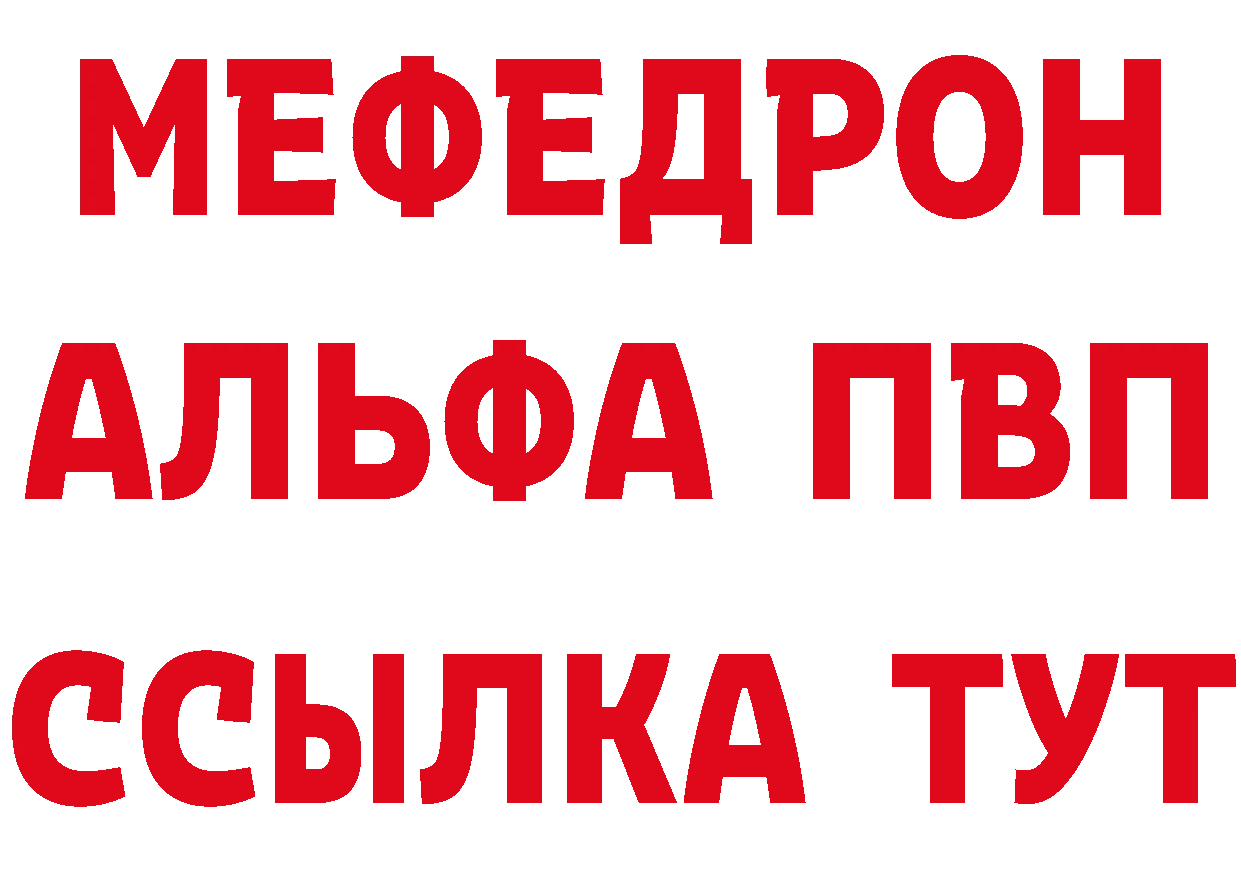 МЕФЕДРОН
АЛЬФА ПВП
ССЫЛКА ТУТ